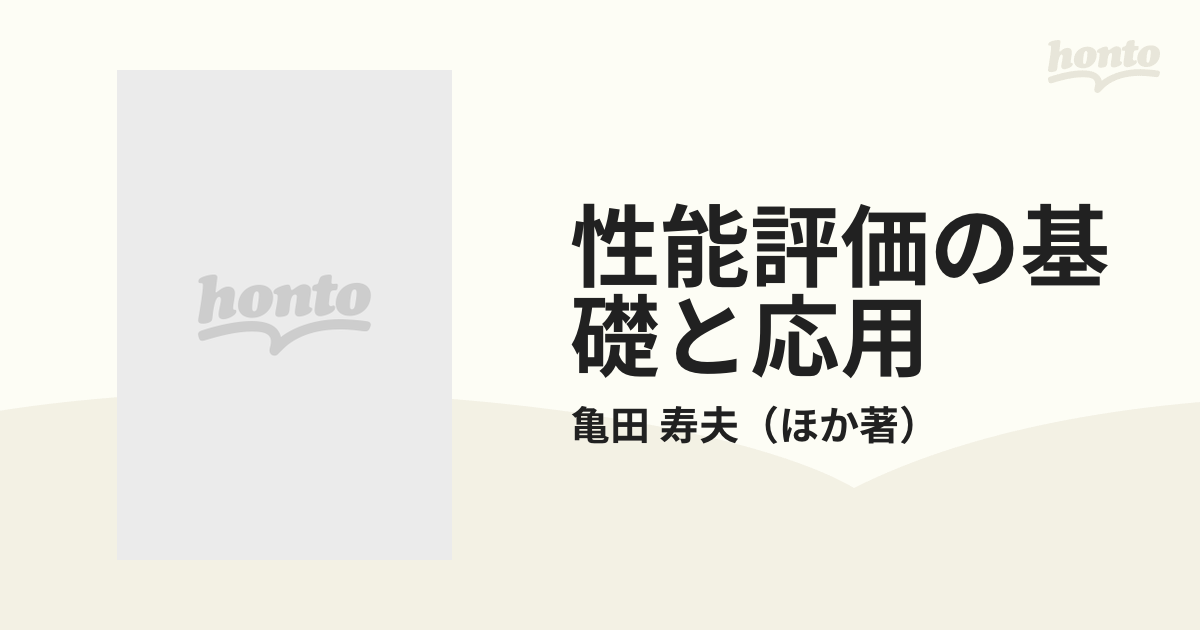 honto

honto

性能評価の基礎と応用

亀田 寿夫（ほか著）